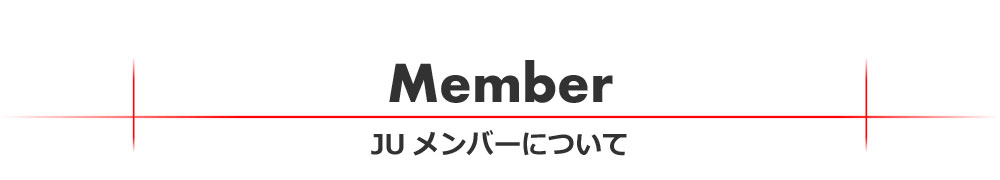 Member

JU メンバーについて